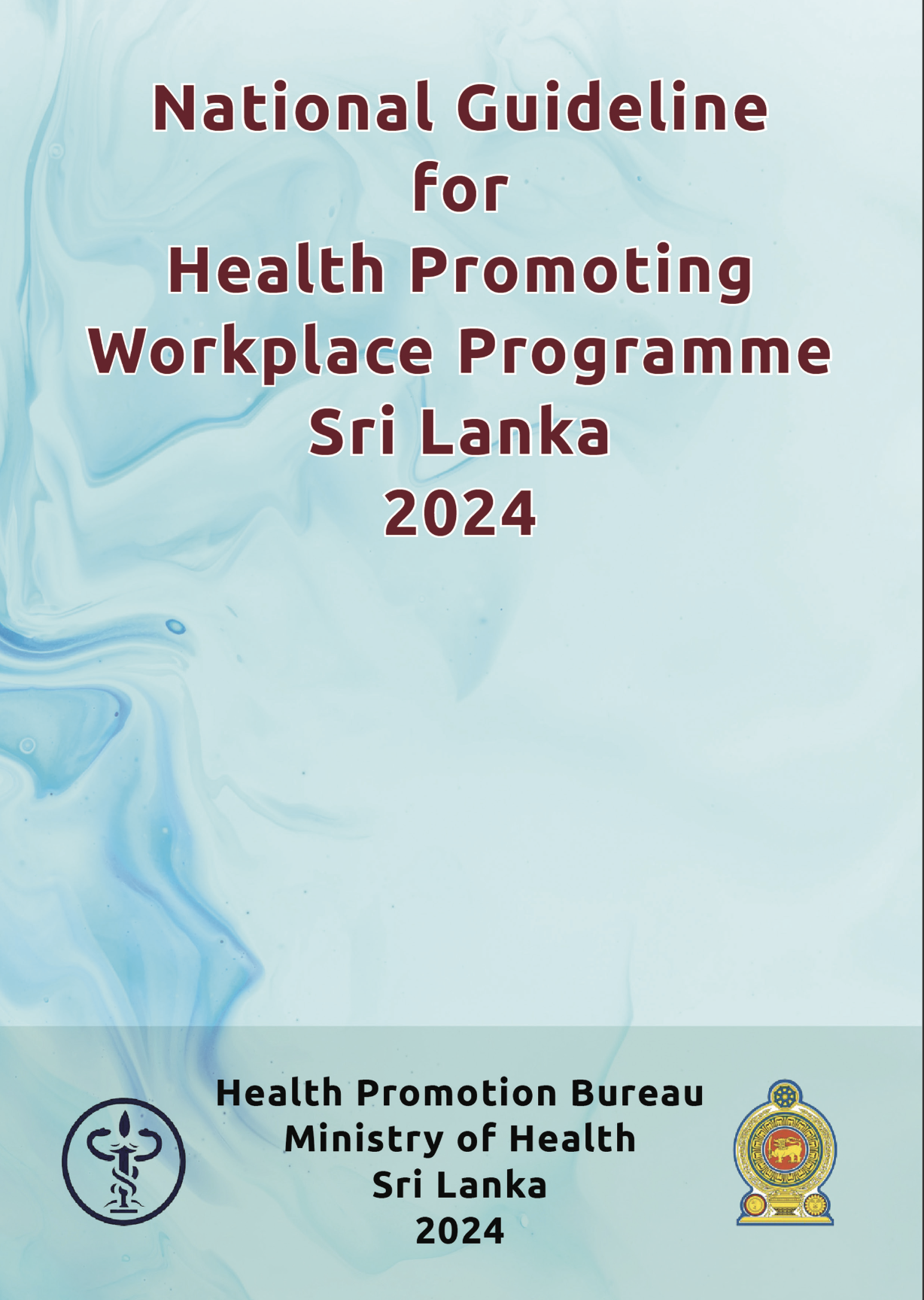 National Guideline
for
Health Promoting
Workplace Programme
Sri Lanka
2024

Health Promotion Bureau
Ministry of Health
Sri Lanka
2024